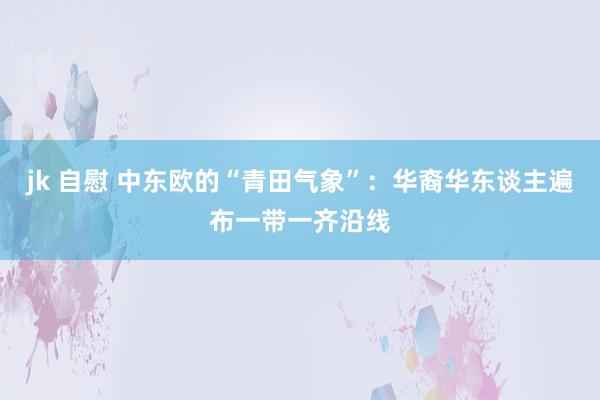 jk 自慰 中东欧的“青田气象”：华裔华东谈主遍布一带一齐沿线